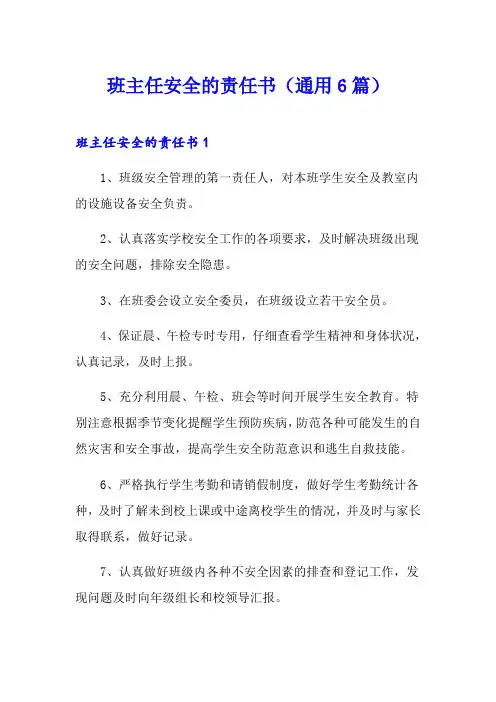 班主任安全的责任书（通用6篇）

班主任安全的责任书1

1、班级安全管理的第一责任人，对本班学生安全及教室内的设施设备安全负责。

2、认真落实学校安全工作的各项要求，及时解决班级出现的安全问题，排除安全隐患。

3、在班委会设立安全委员，在班级设立若干安全员。

4、保证晨、午检专时专用，仔细查看学生精神和身体状况，认真记录，及时上报。

5、充分利用晨、午检、班会等时间开展学生安全教育。特别注意根据季节变化提醒学生预防疾病，防范各种可能发生的自然灾害和安全事故，提高学生安全防范意识和逃生自救技能。

6、严格执行学生考勤和请销假制度，做好学生考勤统计各种，及时了解未到校上课或中途离校学生的情况，并及时与家长取得联系，做好记录。

7、认真做好班级内各种不安全因素的排查和登记工作，发现问题及时向年级组长和校领导汇报。